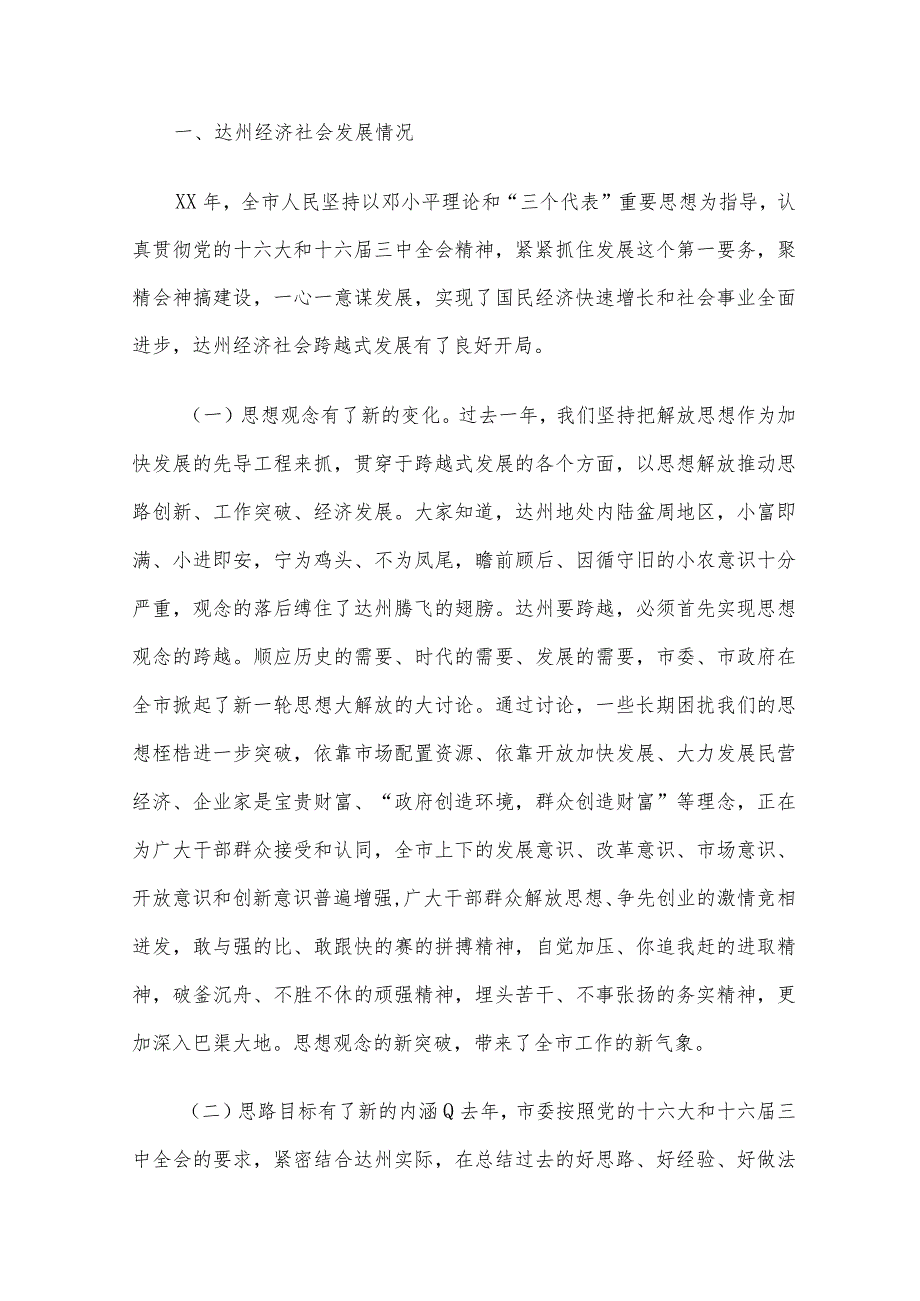 一、达州经济社会发展情况

XX年，全市人民坚持以邓小平理论和“三个代表”重要思想为指导，认真贯彻党的十六大和十六届三中全会精神，紧紧抓住发展这个第一要务，聚精会神搞建设，一心一意谋发展，实现了国民经济快速增长和社会事业全面进步，达州经济社会跨越式发展有了良好开局。

（一）思想观念有了新的变化。过去一年，我们坚持把解放思想作为加快发展的先导工程来抓，贯穿于跨越式发展的各个方面，以思想解放推动思路创新、工作突破、经济发展。大家知道，达州地处内陆盆周地区，小富即满、小进即安，宁为鸡头、不为凤尾，瞻前顾后、因循守旧的小农意识十分严重，观念的落后缚住了达州腾飞的翅膀。达州要跨越，必须首先实现思想观念的跨越。顺应历史的需要、时代的需要、发展的需要，市委、市政府在全市掀起了新一轮思想大解放的大讨论。通过讨论，一些长期困扰我们的思想桎梏进一步突破，依靠市场配置资源、依靠开放加快发展、大力发展民营经济、企业家是宝贵财富、“政府创造环境，群众创造财富”等理念，正在为广大干部群众接受和认同，全市上下的发展意识、改革意识、市场意识、开放意识和创新意识普遍增强，广大干部群众解放思想、争先创业的激情竞相迸发，敢与强的比、敢跟快的赛的拼搏精神，自觉加压、你追我赶的进取精神，破釜沉舟、不胜不休的顽强精神，埋头苦干、不事张扬的务实精神，更加深入巴渠大地。思想观念的新突破，带来了全市工作的新气象。

（二）思路目标有了新的内涵Q去年，市委按照党的十六大和十六届三中全会的要求，紧密结合达州实际，在总结过去的好思路、好经验、好做法